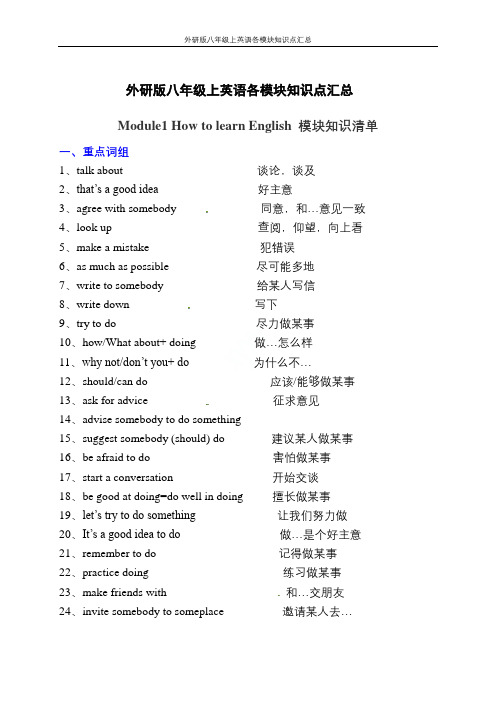 外研版八年级上英语各模块知识点汇总

外研版八年级上英语各模块知识点汇总

Module1 How to learn English 模块知识清单

一、重点词组

1、talk about 谈论，谈及
2、that's a good idea 好主意
3、agree with somebody 同意，和…意见一致
4、look up 查阅，仰望，向上看
5、make a mistake 犯错误
6、as much as possible 尽可能多地
7、write to somebody 给某人写信
8、write down 写下
9、try to do 尽力做某事
10、how/What about+ doing 做…怎么样
11、why not/don't you+ do 为什么不…
12、should/can do 应该/能够做某事
13、ask for advice 征求意见
14、advise somebody to do something
15、suggest somebody (should) do 建议某人做某事
16、be afraid to do 害怕做某事
17、start a conversation 开始交谈
18、be good at doing=do well in doing 擅长做某事
19、let's try to do something 让我们努力做
20、It's a good idea to do 做…是个好主意
21、remember to do 记得做某事
22、practice doing 练习做某事
23、make friends with 和…交朋友
24、invite somebody to someplace 邀请某人去…